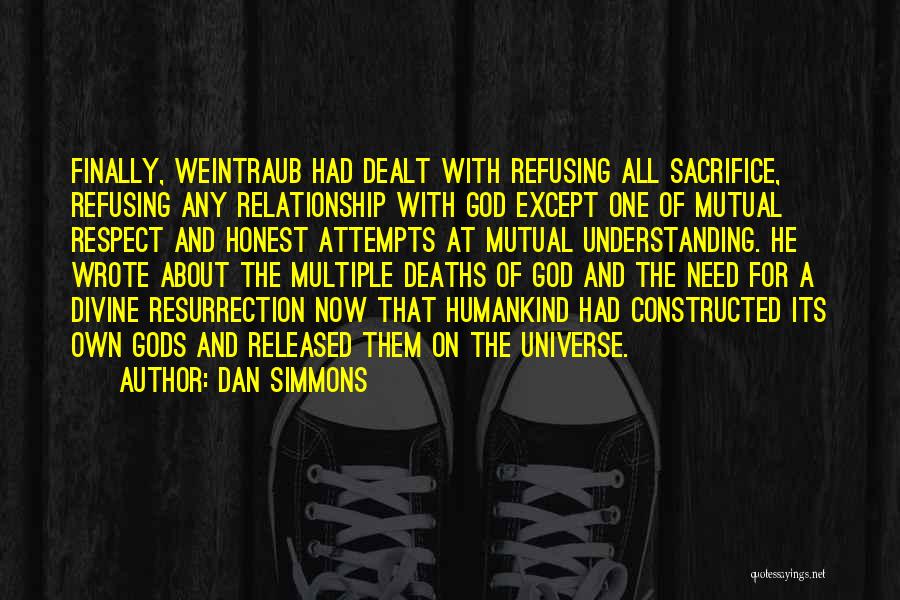 FINALLY, WEINTRAUB HAD DEALT WITH REFUSING ALL SACRIFICE, REFUSING ANY RELATIONSHIP WITH GOD EXCEPT ONE OF MUTUAL RESPECT AND HONEST ATTEMPTS AT MUTUAL UNDERSTANDING. HE WROTE ABOUT THE MULTIPLE DEATHS OF GOD AND THE NEED FOR A DIVINE RESURRECTION NOW THAT HUMANKIND HAD CONSTRUCTED ITS OWN GODS AND RELEASED THEM ON THE UNIVERSE.

AUTHOR: DAN SIMMONS

quotessayings.net